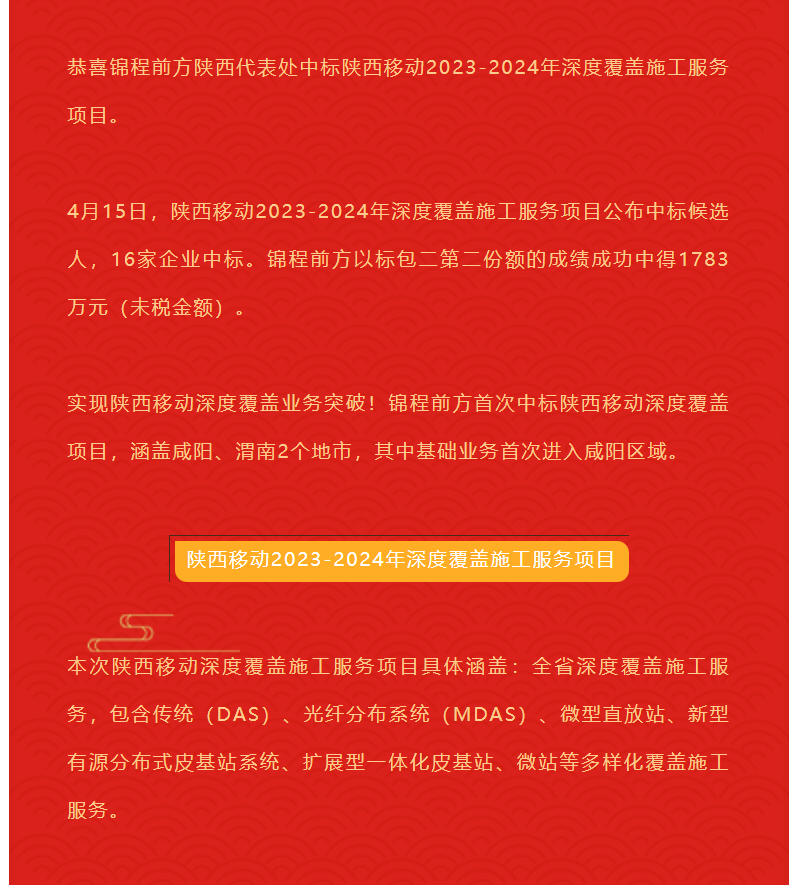 恭喜锦程前方陕西代表处中标陕西移动2023-2024年深度覆盖施工服务项目。

4月15日，陕西移动2023-2024年深度覆盖施工服务项目公布中标候选人，16家企业中标。锦程前方以标包二第二份额的成绩成功中得1783万元（未税金额）。

实现陕西移动深度覆盖业务突破！锦程前方首次中标陕西移动深度覆盖项目，涵盖咸阳、渭南2个地市，其中基础业务首次进入咸阳区域。

陕西移动2023-2024年深度覆盖施工服务项目

本次陕西移动深度覆盖施工服务项目具体涵盖：全省深度覆盖施工服务，包含传统（DAS）、光纤分布系统（MDAS）、微型直放站、新型有源分布式皮基站系统、扩展型一体化皮基站、微站等多样化覆盖施工服务。